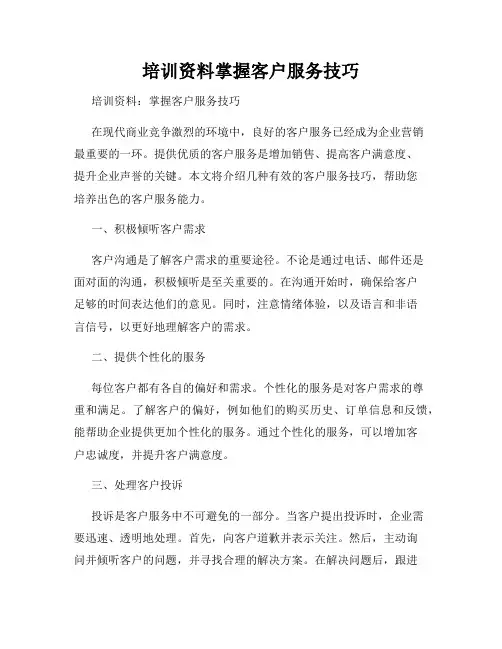 培训资料掌握客户服务技巧

培训资料：掌握客户服务技巧

在现代商业竞争激烈的环境中，良好的客户服务已经成为企业营销最重要的一环。提供优质的客户服务是增加销售、提高客户满意度、提升企业声誉的关键。本文将介绍几种有效的客户服务技巧，帮助您培养出色的客户服务能力。

一、积极倾听客户需求

客户沟通是了解客户需求的重要途径。不论是通过电话、邮件还是面对面的沟通，积极倾听是至关重要的。在沟通开始时，确保给客户足够的时间表达他们的意见。同时，注意情绪体验，以及语言和非语言信号，以更好地理解客户的需求。

二、提供个性化的服务

每位客户都有各自的偏好和需求。个性化的服务是对客户需求的尊重和满足。了解客户的偏好，例如他们的购买历史、订单信息和反馈，能帮助企业提供更加个性化的服务。通过个性化的服务，可以增加客户忠诚度，并提升客户满意度。

三、处理客户投诉

投诉是客户服务中不可避免的一部分。当客户提出投诉时，企业需要迅速、透明地处理。首先，向客户道歉并表示关注。然后，主动询问并倾听客户的问题，并寻找合理的解决方案。在解决问题后，跟进